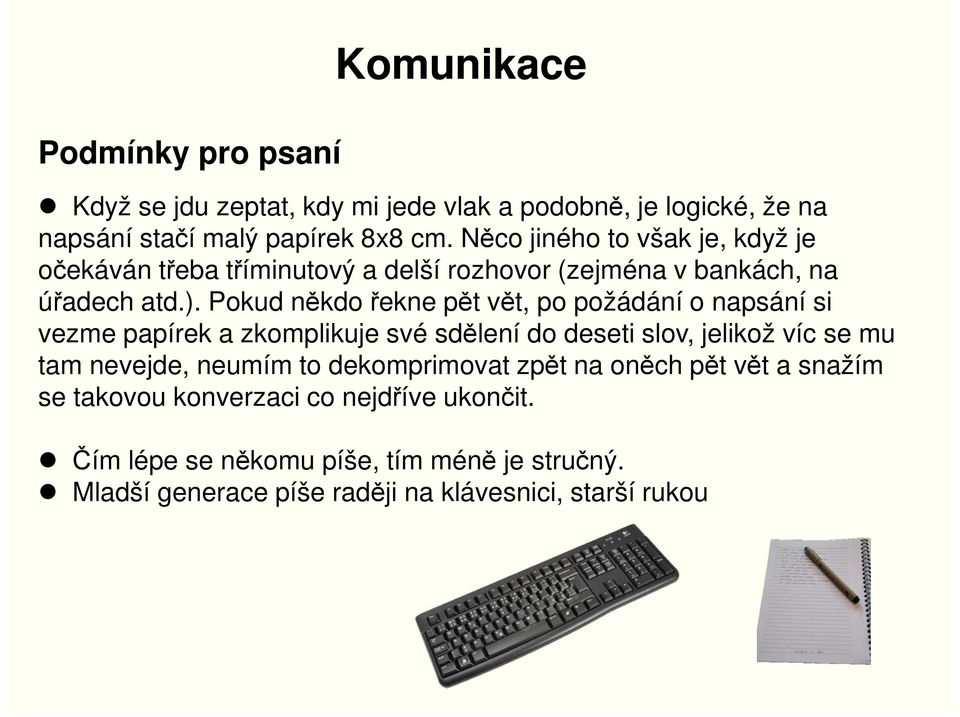 Komunikace

Podmínky pro psaní

● Když se jdu zeptat, kdy mi jede vlak a podobně, je logické, že na napsání stačí malý papírek 8x8 cm. Něco jiného to však je, když je očekáván třeba tříminutový a delší rozhovor (zejména v bankách, na úřadech atd.). Pokud někdo řekne pět vět, po požádání o napsání si vezme papírek a zkomplikuje své sdělení do deseti slov, jelikož víc se mu tam nevejde, neumím to dekomprimovat zpět na oněch pět vět a snažím se takovou konverzaci co nejdříve ukončit.

● Čím lépe se někomu píše, tím méně je stručný.
● Mladší generace píše raději na klávesnici, starší rukou